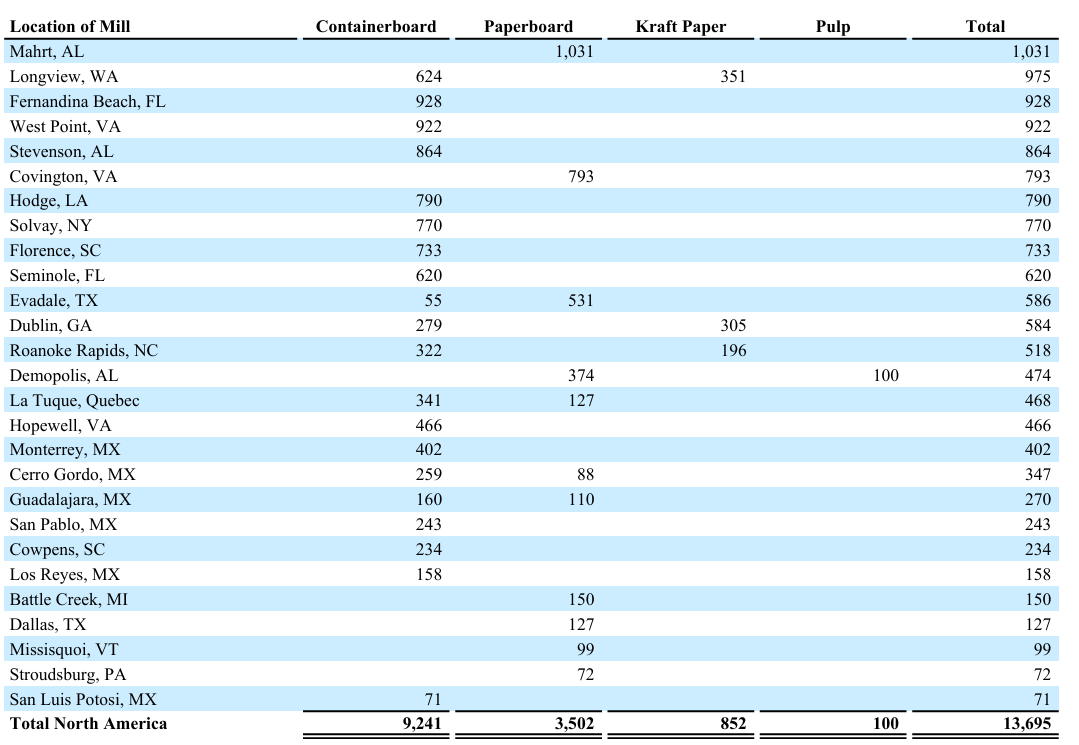 | Location of Mill | Containerboard | Paperboard | Kraft Paper | Pulp | Total |
|---|---|---|---|---|---|
| Mahrt, AL | | 1,031 | | | 1,031 |
| Longview, WA | 624 | | 351 | | 975 |
| Fernandina Beach, FL | 928 | | | | 928 |
| West Point, VA | 922 | | | | 922 |
| Stevenson, AL | 864 | | | | 864 |
| Covington, VA | | 793 | | | 793 |
| Hodge, LA | 790 | | | | 790 |
| Solvay, NY | 770 | | | | 770 |
| Florence, SC | 733 | | | | 733 |
| Seminole, FL | 620 | | | | 620 |
| Evadale, TX | 55 | 531 | | | 586 |
| Dublin, GA | 279 | | 305 | | 584 |
| Roanoke Rapids, NC | 322 | | 196 | | 518 |
| Demopolis, AL | | 374 | | 100 | 474 |
| La Tuque, Quebec | 341 | 127 | | | 468 |
| Hopewell, VA | 466 | | | | 466 |
| Monterrey, MX | 402 | | | | 402 |
| Cerro Gordo, MX | 259 | 88 | | | 347 |
| Guadalajara, MX | 160 | 110 | | | 270 |
| San Pablo, MX | 243 | | | | 243 |
| Cowpens, SC | 234 | | | | 234 |
| Los Reyes, MX | 158 | | | | 158 |
| Battle Creek, MI | | 150 | | | 150 |
| Dallas, TX | | 127 | | | 127 |
| Missisquoi, VT | | 99 | | | 99 |
| Stroudsburg, PA | | 72 | | | 72 |
| San Luis Potosi, MX | 71 | | | | 71 |
| Total North America | 9,241 | 3,502 | 852 | 100 | 13,695 |